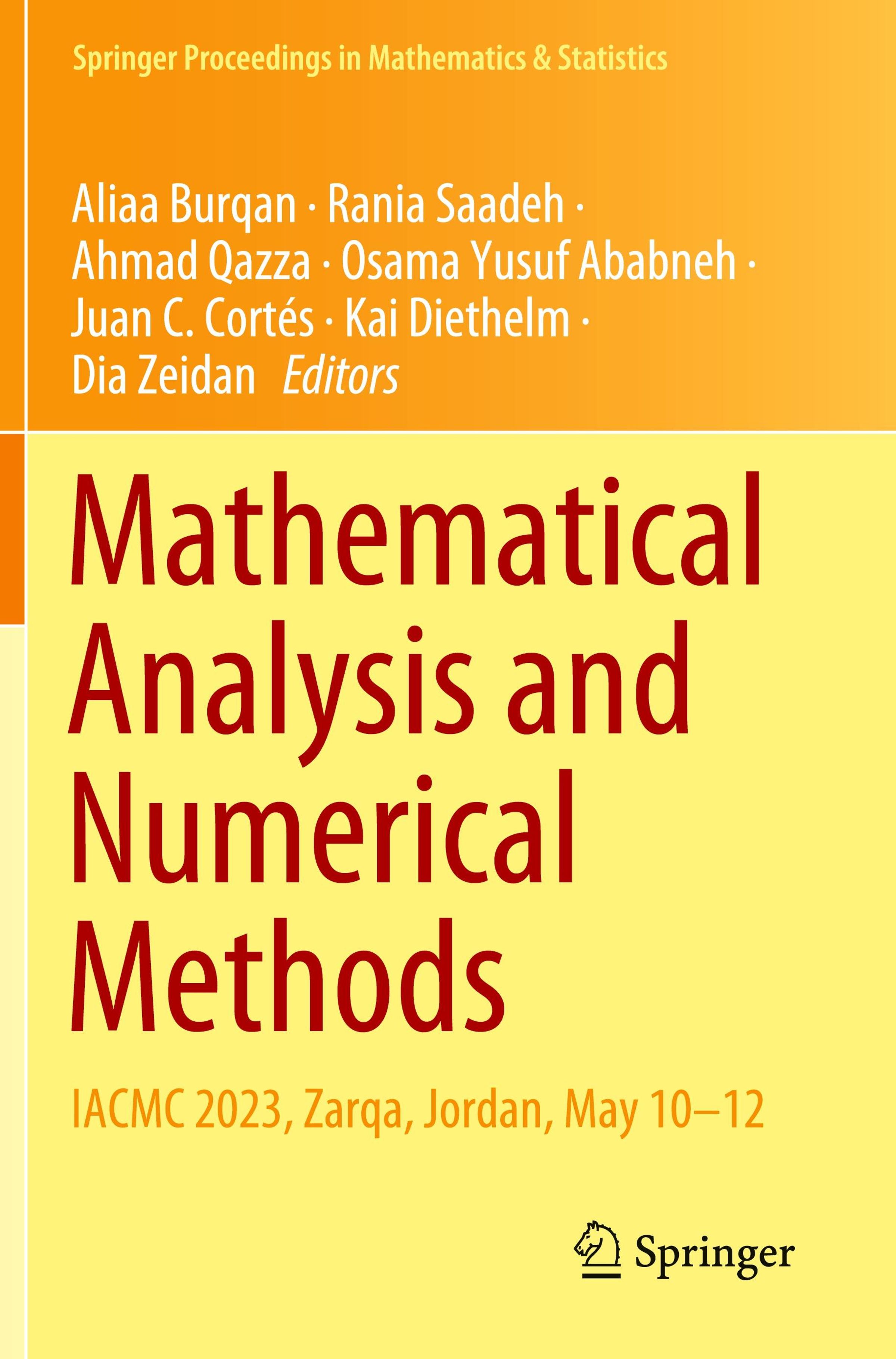 Springer Proceedings in Mathematics & Statistics

Aliaa Burqan · Rania Saadeh · Ahmad Qazza · Osama Yusuf Ababneh · Juan C. Cortés · Kai Diethelm · Dia Zeidan Editors

Mathematical Analysis and Numerical Methods

IACMC 2023, Zarqa, Jordan, May 10–12

Springer